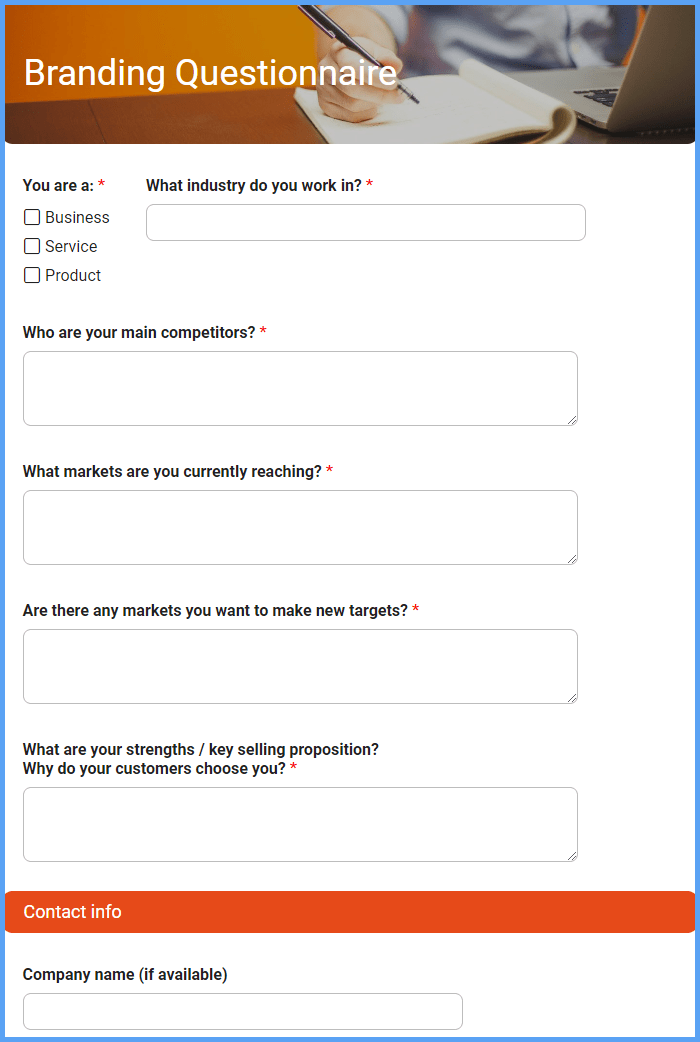 Branding Questionnaire

You are a: *

Business

Service

Product

What industry do you work in? *

Who are your main competitors? *

What markets are you currently reaching? *

Are there any markets you want to make new targets? *

What are your strengths / key selling proposition?
Why do your customers choose you? *

Contact info

Company name (if available)